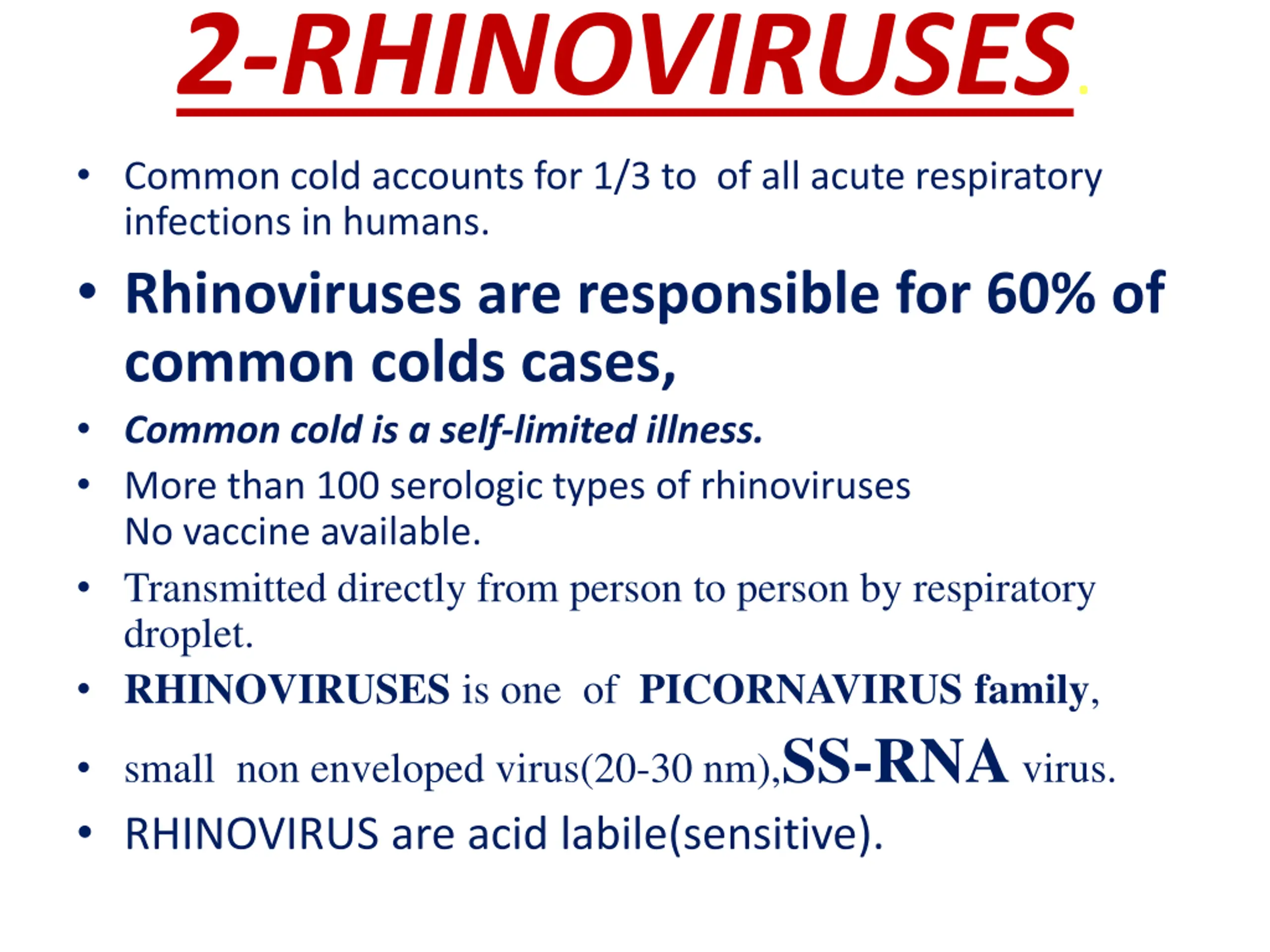 2-RHINOVIRUSES.

• Common cold accounts for 1/3 to of all acute respiratory infections in humans.

• Rhinoviruses are responsible for 60% of common colds cases,

• Common cold is a self-limited illness.

• More than 100 serologic types of rhinoviruses
No vaccine available.

• Transmitted directly from person to person by respiratory droplet.

• RHINOVIRUSES is one of PICORNAVIRUS family,

• small non enveloped virus(20-30 nm),SS-RNA virus.

• RHINOVIRUS are acid labile(sensitive).